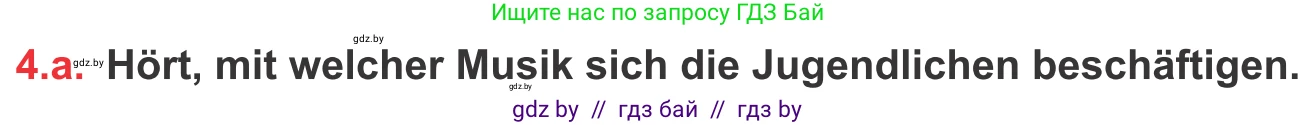 Ищите нас по запросу ГДЗ Бай

gdz.by

4.a. gdz.by Hört, mit welcher Musik sich die Jugendlichen beschäftigen.

gdz.by

gdz by // гдз бай // гдз by